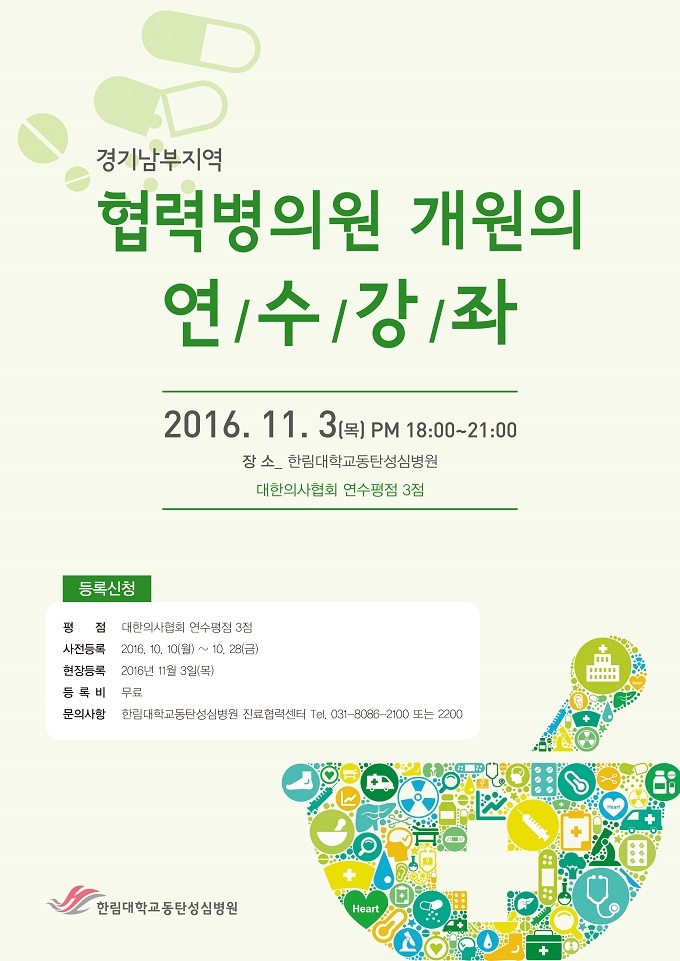 경기남부지역

협력병의원 개원의

연/수/강/좌

2016. 11. 3(목) PM 18:00~21:00

장 소_ 한림대학교동탄성심병원

대한의사협회 연수평점 3점

등록신청

평 점 대한의사협회 연수평점 3점
사전등록 2016. 10. 10(월) ~ 10. 28(금)
현장등록 2016년 11월 3일(목)
등 록 비 무료
문의사항 한림대학교동탄성심병원 진료협력센터 Tel. 031-8086-2100 또는 2200

Heart

Heart

한림대학교동탄성심병원